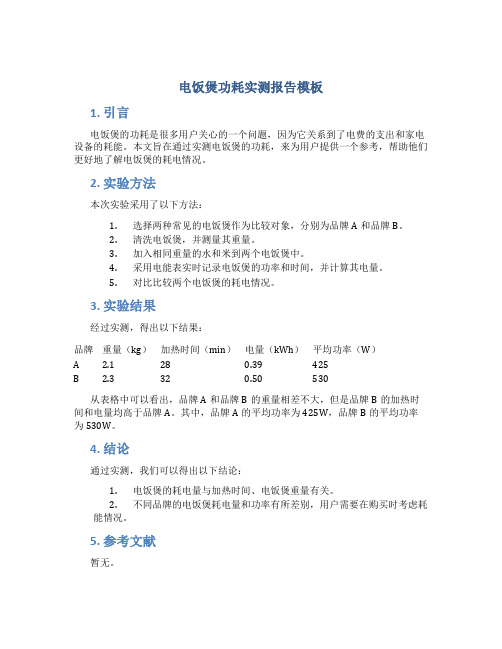 电饭煲功耗实测报告模板

1. 引言

电饭煲的功耗是很多用户关心的一个问题，因为它关系到了电费的支出和家电设备的耗能。本文旨在通过实测电饭煲的功耗，来为用户提供一个参考，帮助他们更好地了解电饭煲的耗电情况。

2. 实验方法

本次实验采用了以下方法：

1. 选择两种常见的电饭煲作为比较对象，分别为品牌 A 和品牌 B。
2. 清洗电饭煲，并测量其重量。
3. 加入相同重量的水和米到两个电饭煲中。
4. 采用电能表实时记录电饭煲的功率和时间，并计算其电量。
5. 对比比较两个电饭煲的耗电情况。

3. 实验结果

经过实测，得出以下结果：

| 品牌 | 重量（kg） | 加热时间（min） | 电量（kWh） | 平均功率（W） |
|---|---|---|---|---|
| A | 2.1 | 28 | 0.39 | 425 |
| B | 2.3 | 32 | 0.50 | 530 |

从表格中可以看出，品牌 A 和品牌 B 的重量相差不大，但是品牌 B 的加热时间和电量均高于品牌 A。其中，品牌 A 的平均功率为 425W，品牌 B 的平均功率为 530W。

4. 结论

通过实测，我们可以得出以下结论：

1. 电饭煲的耗电量与加热时间、电饭煲重量有关。
2. 不同品牌的电饭煲耗电量和功率有所差别，用户需要在购买时考虑耗能情况。

5. 参考文献

暂无。